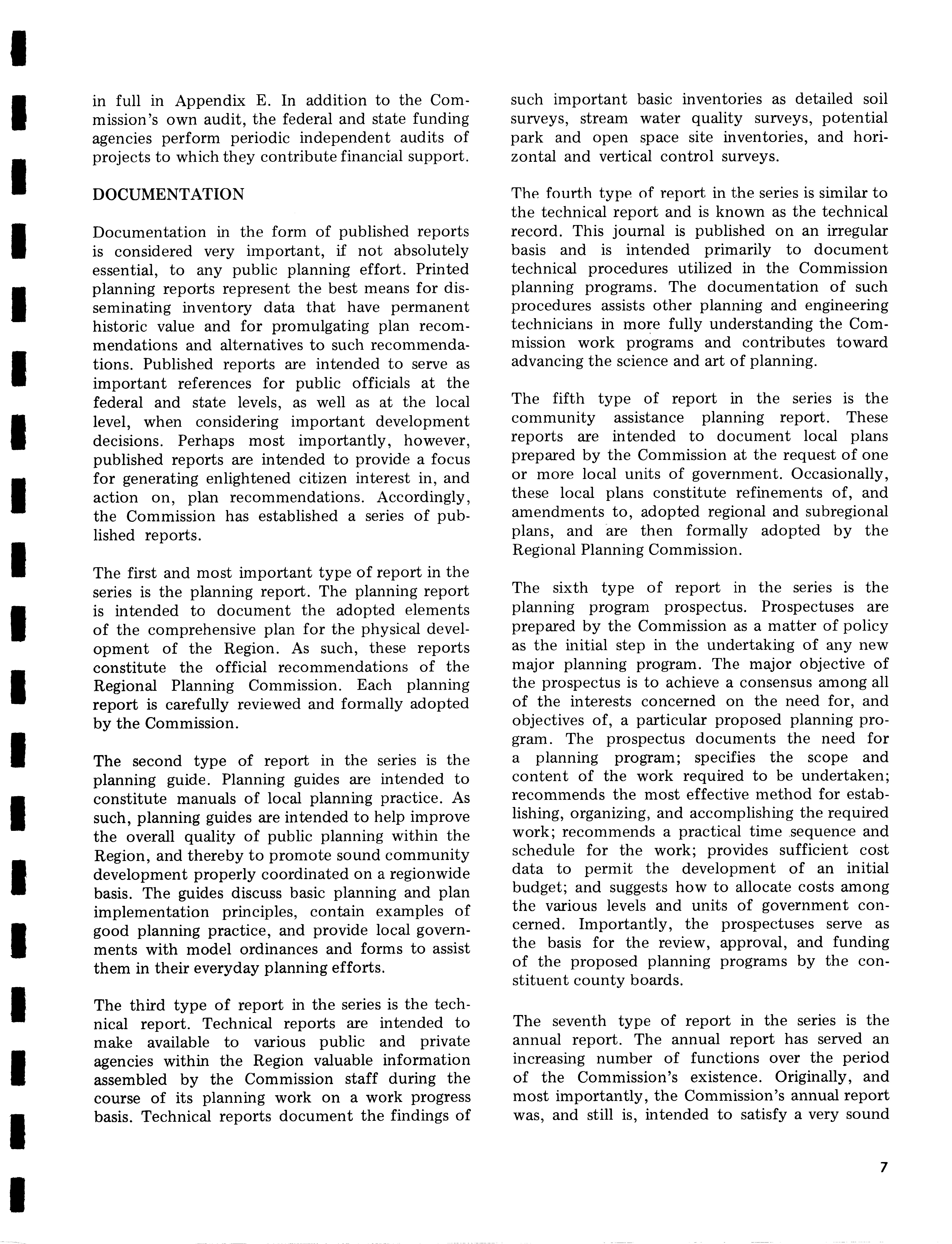 in full in Appendix E. In addition to the Commission's own audit, the federal and state funding agencies perform periodic independent audits of projects to which they contribute financial support.

DOCUMENTATION

Documentation in the form of published reports is considered very important, if not absolutely essential, to any public planning effort. Printed planning reports represent the best means for disseminating inventory data that have permanent historic value and for promulgating plan recommendations and alternatives to such recommendations. Published reports are intended to serve as important references for public officials at the federal and state levels, as well as at the local level, when considering important development decisions. Perhaps most importantly, however, published reports are intended to provide a focus for generating enlightened citizen interest in, and action on, plan recommendations. Accordingly, the Commission has established a series of published reports.

The first and most important type of report in the series is the planning report. The planning report is intended to document the adopted elements of the comprehensive plan for the physical development of the Region. As such, these reports constitute the official recommendations of the Regional Planning Commission. Each planning report is carefully reviewed and formally adopted by the Commission.

The second type of report in the series is the planning guide. Planning guides are intended to constitute manuals of local planning practice. As such, planning guides are intended to help improve the overall quality of public planning within the Region, and thereby to promote sound community development properly coordinated on a regionwide basis. The guides discuss basic planning and plan implementation principles, contain examples of good planning practice, and provide local governments with model ordinances and forms to assist them in their everyday planning efforts.

The third type of report in the series is the technical report. Technical reports are intended to make available to various public and private agencies within the Region valuable information assembled by the Commission staff during the course of its planning work on a work progress basis. Technical reports document the findings of such important basic inventories as detailed soil surveys, stream water quality surveys, potential park and open space site inventories, and horizontal and vertical control surveys.

The fourth type of report in the series is similar to the technical report and is known as the technical record. This journal is published on an irregular basis and is intended primarily to document technical procedures utilized in the Commission planning programs. The documentation of such procedures assists other planning and engineering technicians in more fully understanding the Commission work programs and contributes toward advancing the science and art of planning.

The fifth type of report in the series is the community assistance planning report. These reports are intended to document local plans prepared by the Commission at the request of one or more local units of government. Occasionally, these local plans constitute refinements of, and amendments to, adopted regional and subregional plans, and are then formally adopted by the Regional Planning Commission.

The sixth type of report in the series is the planning program prospectus. Prospectuses are prepared by the Commission as a matter of policy as the initial step in the undertaking of any new major planning program. The major objective of the prospectus is to achieve a consensus among all of the interests concerned on the need for, and objectives of, a particular proposed planning program. The prospectus documents the need for a planning program; specifies the scope and content of the work required to be undertaken; recommends the most effective method for establishing, organizing, and accomplishing the required work; recommends a practical time sequence and schedule for the work; provides sufficient cost data to permit the development of an initial budget; and suggests how to allocate costs among the various levels and units of government concerned. Importantly, the prospectuses serve as the basis for the review, approval, and funding of the proposed planning programs by the constituent county boards.

The seventh type of report in the series is the annual report. The annual report has served an increasing number of functions over the period of the Commission's existence. Originally, and most importantly, the Commission's annual report was, and still is, intended to satisfy a very sound

7